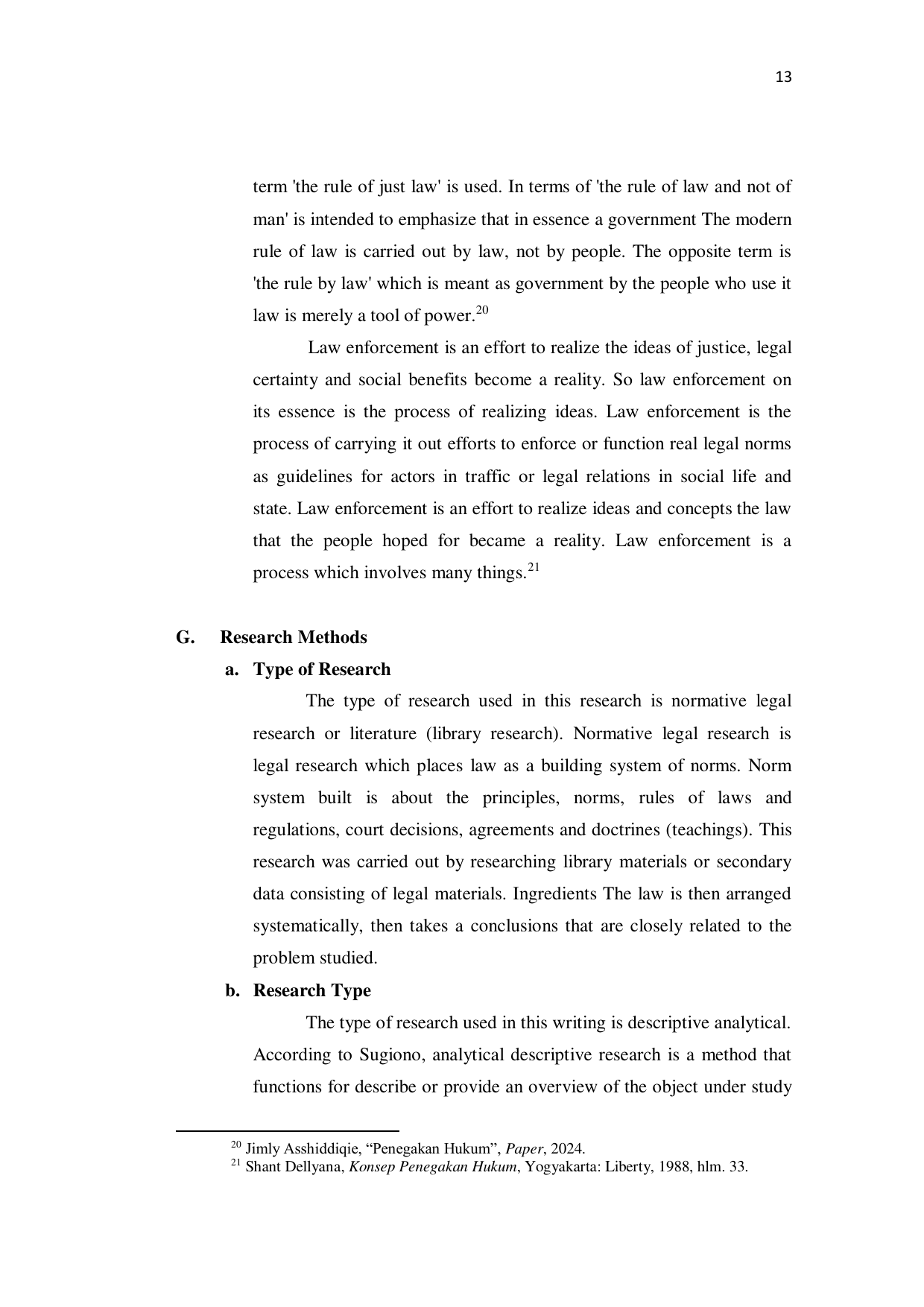 13

term 'the rule of just law' is used. In terms of 'the rule of law and not of man' is intended to emphasize that in essence a government The modern rule of law is carried out by law, not by people. The opposite term is 'the rule by law' which is meant as government by the people who use it law is merely a tool of power.$^{20}$

Law enforcement is an effort to realize the ideas of justice, legal certainty and social benefits become a reality. So law enforcement on its essence is the process of realizing ideas. Law enforcement is the process of carrying it out efforts to enforce or function real legal norms as guidelines for actors in traffic or legal relations in social life and state. Law enforcement is an effort to realize ideas and concepts the law that the people hoped for became a reality. Law enforcement is a process which involves many things.$^{21}$

G. Research Methods

a. Type of Research

The type of research used in this research is normative legal research or literature (library research). Normative legal research is legal research which places law as a building system of norms. Norm system built is about the principles, norms, rules of laws and regulations, court decisions, agreements and doctrines (teachings). This research was carried out by researching library materials or secondary data consisting of legal materials. Ingredients The law is then arranged systematically, then takes a conclusions that are closely related to the problem studied.

b. Research Type

The type of research used in this writing is descriptive analytical. According to Sugiono, analytical descriptive research is a method that functions for describe or provide an overview of the object under study

$^{20}$ Jimly Asshiddiqie, “Penegakan Hukum”, Paper, 2024.
$^{21}$ Shant Dellyana, Konsep Penegakan Hukum, Yogyakarta: Liberty, 1988, hlm. 33.